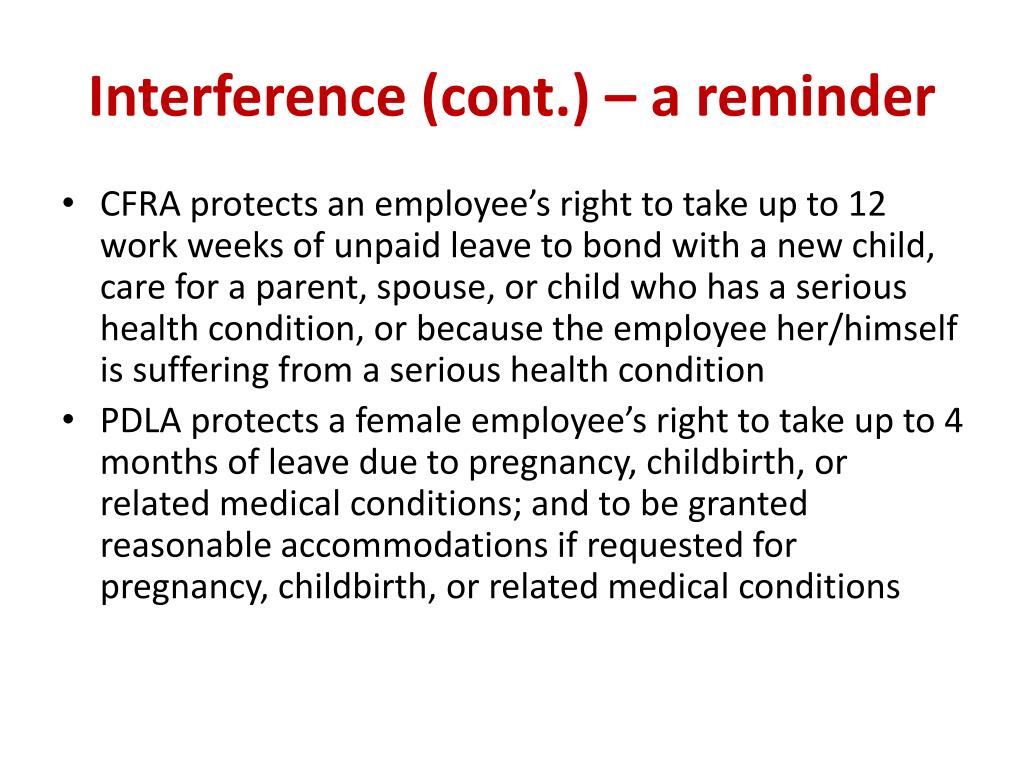 Interference (cont.) – a reminder

• CFRA protects an employee’s right to take up to 12 work weeks of unpaid leave to bond with a new child, care for a parent, spouse, or child who has a serious health condition, or because the employee her/himself is suffering from a serious health condition

• PDLA protects a female employee’s right to take up to 4 months of leave due to pregnancy, childbirth, or related medical conditions; and to be granted reasonable accommodations if requested for pregnancy, childbirth, or related medical conditions